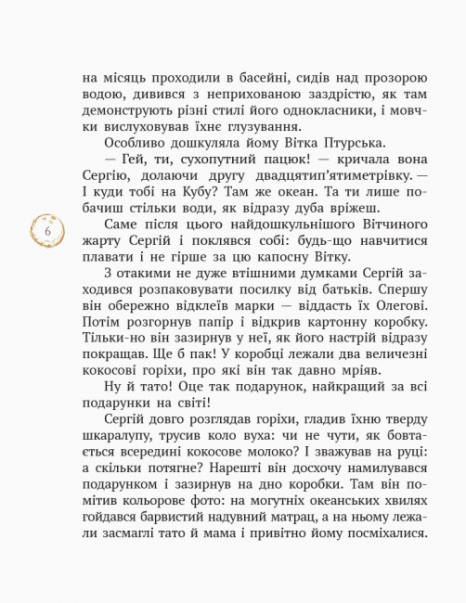 на місяць проходили в басейні, сидів над прозорою водою, дивився з неприхованою заздрістю, як там демонструють різні стилі його однокласники, і мовчки вислуховував їхнє глузування.

Особливо дошкуляла йому Вітка Птурська.

— Гей, ти, сухопутний пацюк! — кричала вона Сергію, долаючи другу двадцятип'ятиметрівку. — І куди тобі на Кубу? Там же океан. Та ти лише побачиш стільки води, як відразу дуба вріжеш.

6

Саме після цього найдошкульнішого Вітчиного жарту Сергій і поклявся собі: будь-що навчитися плавати і не гірше за цю капосну Вітку.

З отакими не дуже втішними думками Сергій заходився розпаковувати посилку від батьків. Спершу він обережно відклеїв марки — віддасть їх Олегові. Потім розгорнув папір і відкрив картонну коробку. Тільки-но він зазирнув у неї, як його настрій відразу покращав. Ще б пак! У коробці лежали два величезні кокосові горіхи, про які він так давно мріяв.

Ну й тато! Оце так подарунок, найкращий за всі подарунки на світі!

Сергій довго розглядав горіхи, гладив їхню тверду шкаралупу, трусив коло вуха: чи не чути, як бовтається всередині кокосове молоко? І зважував на руці: а скільки потягне? Нарешті він досхочу намилувався подарунком і зазирнув на дно коробки. Там він помітив кольорове фото: на могутніх океанських хвилях гойдався барвистий надувний матрац, а на ньому лежали засмаглі тато й мама і привітно йому посміхалися.